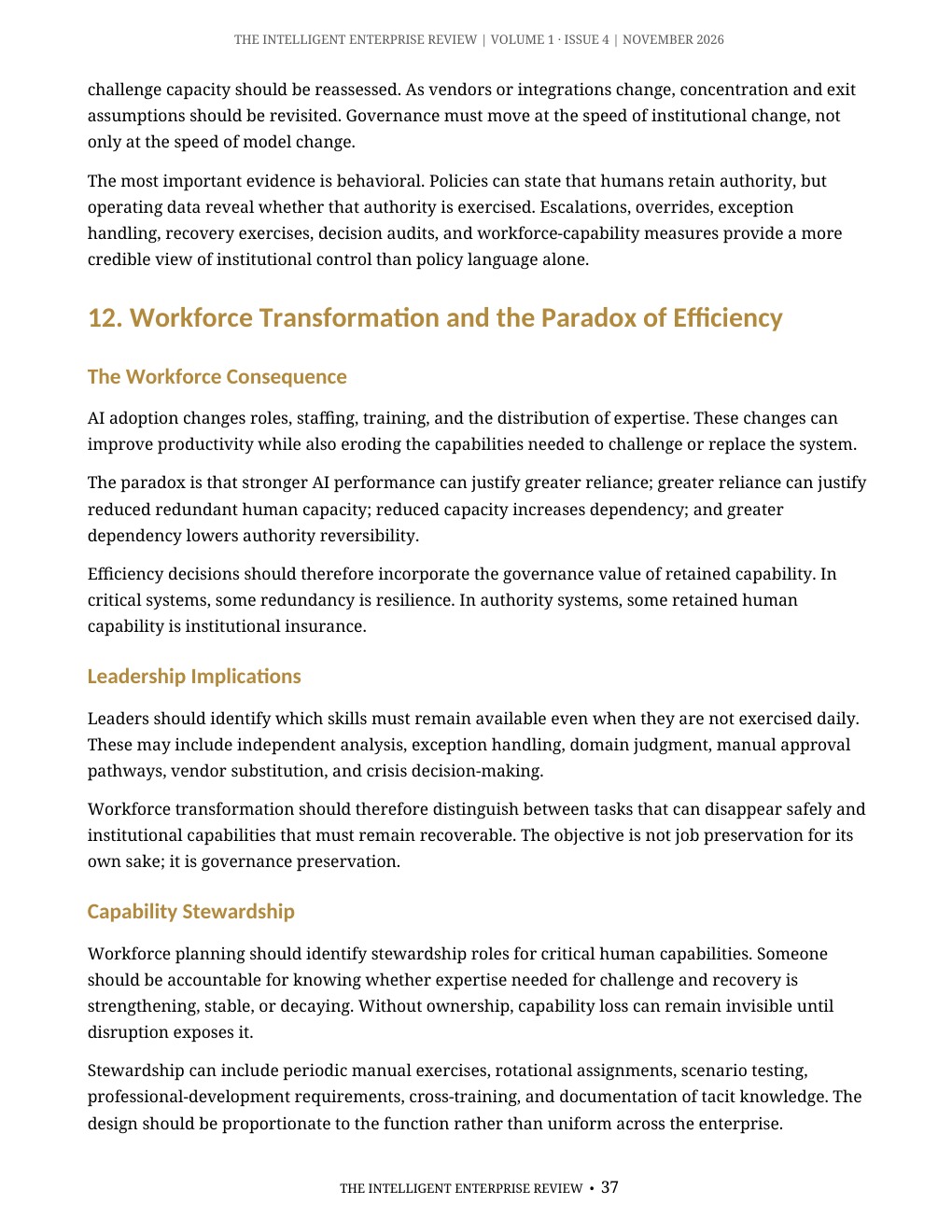 THE INTELLIGENT ENTERPRISE REVIEW | VOLUME 1 · ISSUE 4 | NOVEMBER 2026

challenge capacity should be reassessed. As vendors or integrations change, concentration and exit assumptions should be revisited. Governance must move at the speed of institutional change, not only at the speed of model change.

The most important evidence is behavioral. Policies can state that humans retain authority, but operating data reveal whether that authority is exercised. Escalations, overrides, exception handling, recovery exercises, decision audits, and workforce-capability measures provide a more credible view of institutional control than policy language alone.

12. Workforce Transformation and the Paradox of Efficiency

The Workforce Consequence

AI adoption changes roles, staffing, training, and the distribution of expertise. These changes can improve productivity while also eroding the capabilities needed to challenge or replace the system.

The paradox is that stronger AI performance can justify greater reliance; greater reliance can justify reduced redundant human capacity; reduced capacity increases dependency; and greater dependency lowers authority reversibility.

Efficiency decisions should therefore incorporate the governance value of retained capability. In critical systems, some redundancy is resilience. In authority systems, some retained human capability is institutional insurance.

Leadership Implications

Leaders should identify which skills must remain available even when they are not exercised daily. These may include independent analysis, exception handling, domain judgment, manual approval pathways, vendor substitution, and crisis decision-making.

Workforce transformation should therefore distinguish between tasks that can disappear safely and institutional capabilities that must remain recoverable. The objective is not job preservation for its own sake; it is governance preservation.

Capability Stewardship

Workforce planning should identify stewardship roles for critical human capabilities. Someone should be accountable for knowing whether expertise needed for challenge and recovery is strengthening, stable, or decaying. Without ownership, capability loss can remain invisible until disruption exposes it.

Stewardship can include periodic manual exercises, rotational assignments, scenario testing, professional-development requirements, cross-training, and documentation of tacit knowledge. The design should be proportionate to the function rather than uniform across the enterprise.

THE INTELLIGENT ENTERPRISE REVIEW • 37